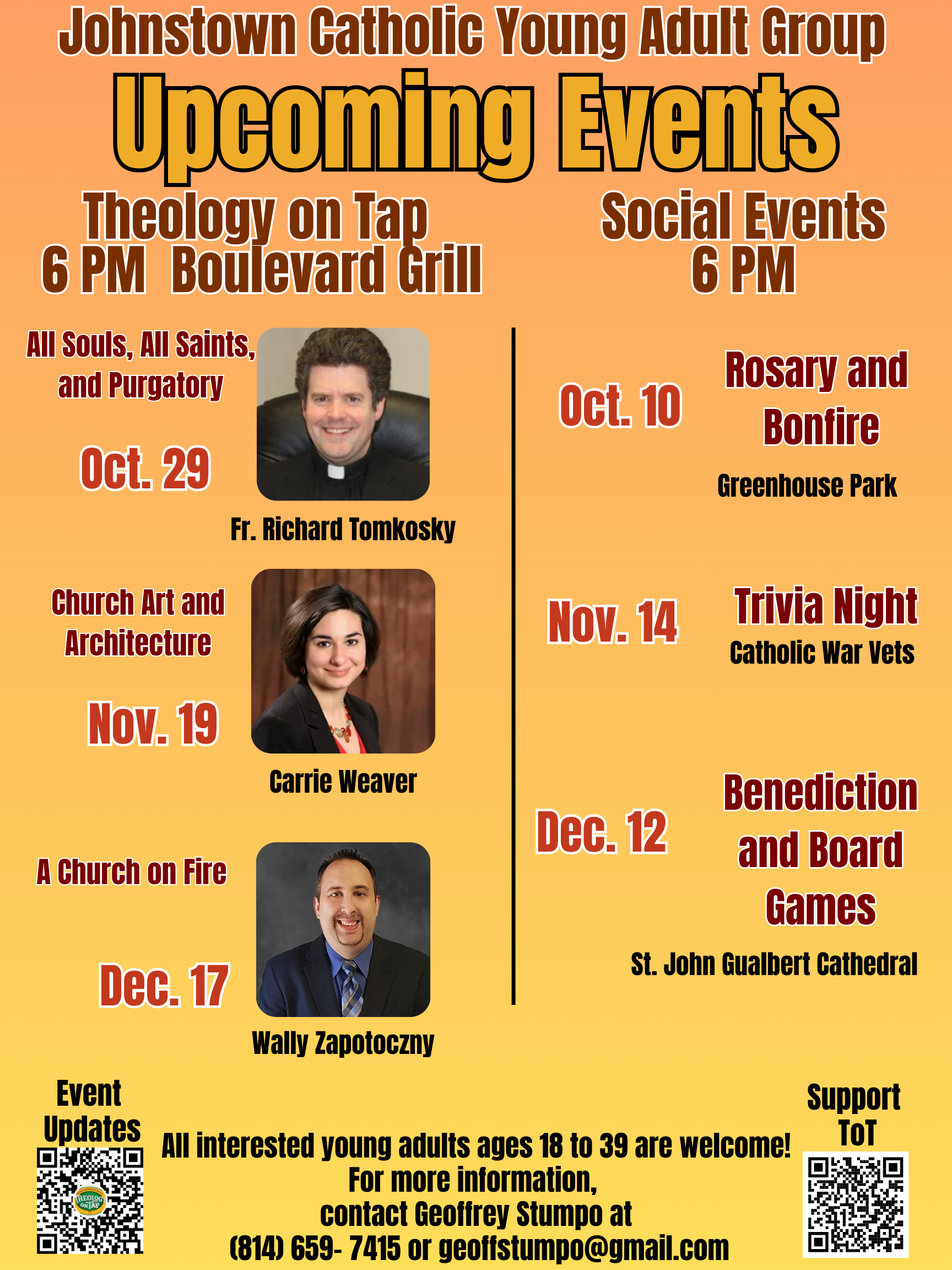 Johnstown Catholic Young Adult Group

Upcoming Events

Theology on Tap
6 PM Boulevard Grill

All Souls, All Saints, and Purgatory

Oct. 29

Fr. Richard Tomkosky

Church Art and Architecture

Nov. 19

Carrie Weaver

A Church on Fire

Dec. 17

Wally Zapotoczny

Social Events
6 PM

Oct. 10

Rosary and Bonfire

Greenhouse Park

Nov. 14

Trivia Night

Catholic War Vets

Dec. 12

Benediction and Board Games

St. John Gualbert Cathedral

Event Updates

All interested young adults ages 18 to 39 are welcome!
For more information,
contact Geoffrey Stumpo at
(814) 659- 7415 or geoffstumpo@gmail.com

Support ToT